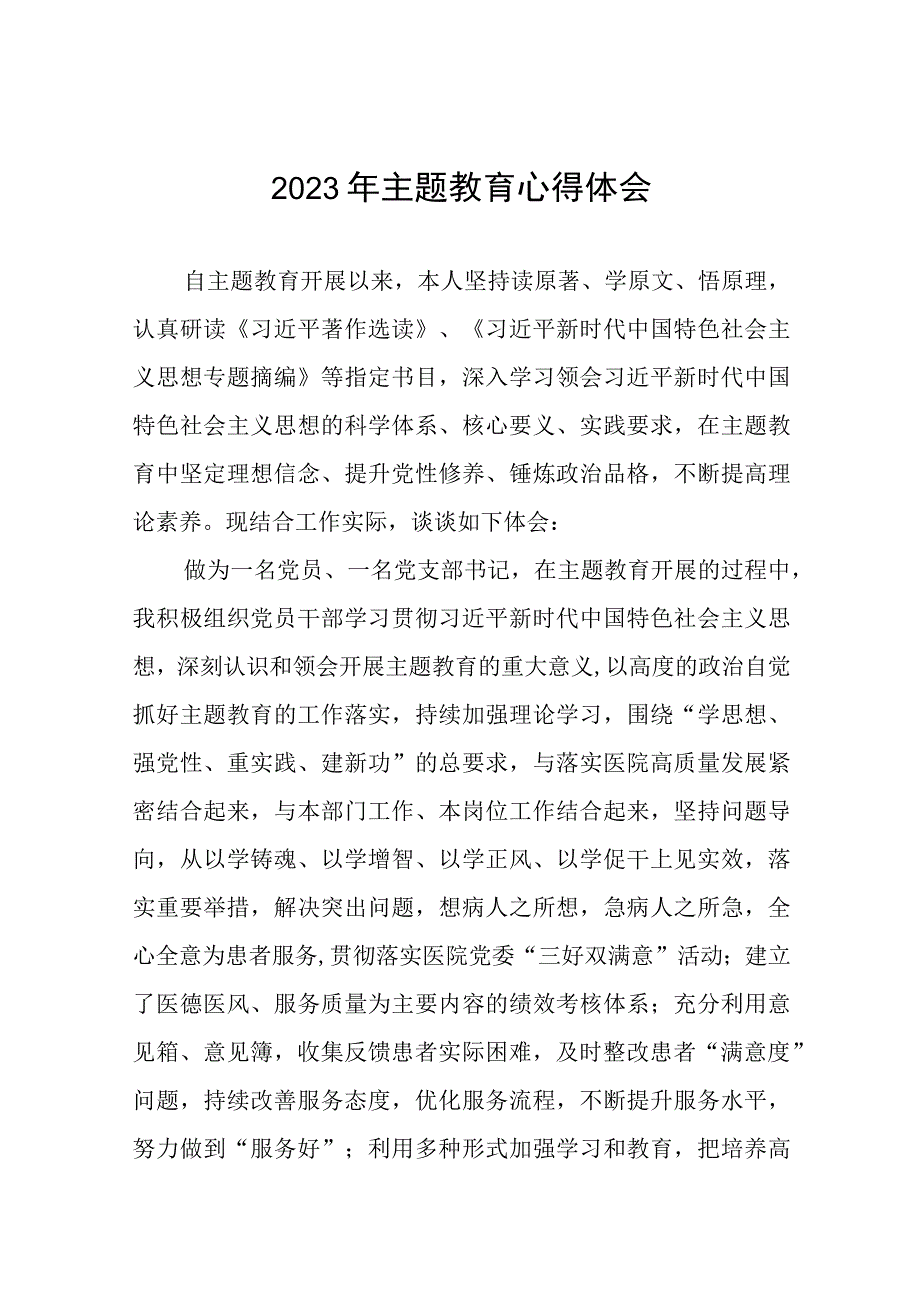 2023年主题教育心得体会

自主题教育开展以来，本人坚持读原著、学原文、悟原理，认真研读《习近平著作选读》、《习近平新时代中国特色社会主义思想专题摘编》等指定书目，深入学习领会习近平新时代中国特色社会主义思想的科学体系、核心要义、实践要求，在主题教育中坚定理想信念、提升党性修养、锤炼政治品格，不断提高理论素养。现结合工作实际，谈谈如下体会：

做为一名党员、一名党支部书记，在主题教育开展的过程中，我积极组织党员干部学习贯彻习近平新时代中国特色社会主义思想，深刻认识和领会开展主题教育的重大意义，以高度的政治自觉抓好主题教育的工作落实，持续加强理论学习，围绕“学思想、强党性、重实践、建新功”的总要求，与落实医院高质量发展紧密结合起来，与本部门工作、本岗位工作结合起来，坚持问题导向，从以学铸魂、以学增智、以学正风、以学促干上见实效，落实重要举措，解决突出问题，想病人之所想，急病人之所急，全心全意为患者服务，贯彻落实医院党委“三好双满意”活动；建立了医德医风、服务质量为主要内容的绩效考核体系；充分利用意见箱、意见簿，收集反馈患者实际困难，及时整改患者“满意度”问题，持续改善服务态度，优化服务流程，不断提升服务水平，努力做到“服务好”；利用多种形式加强学习和教育，把培养高